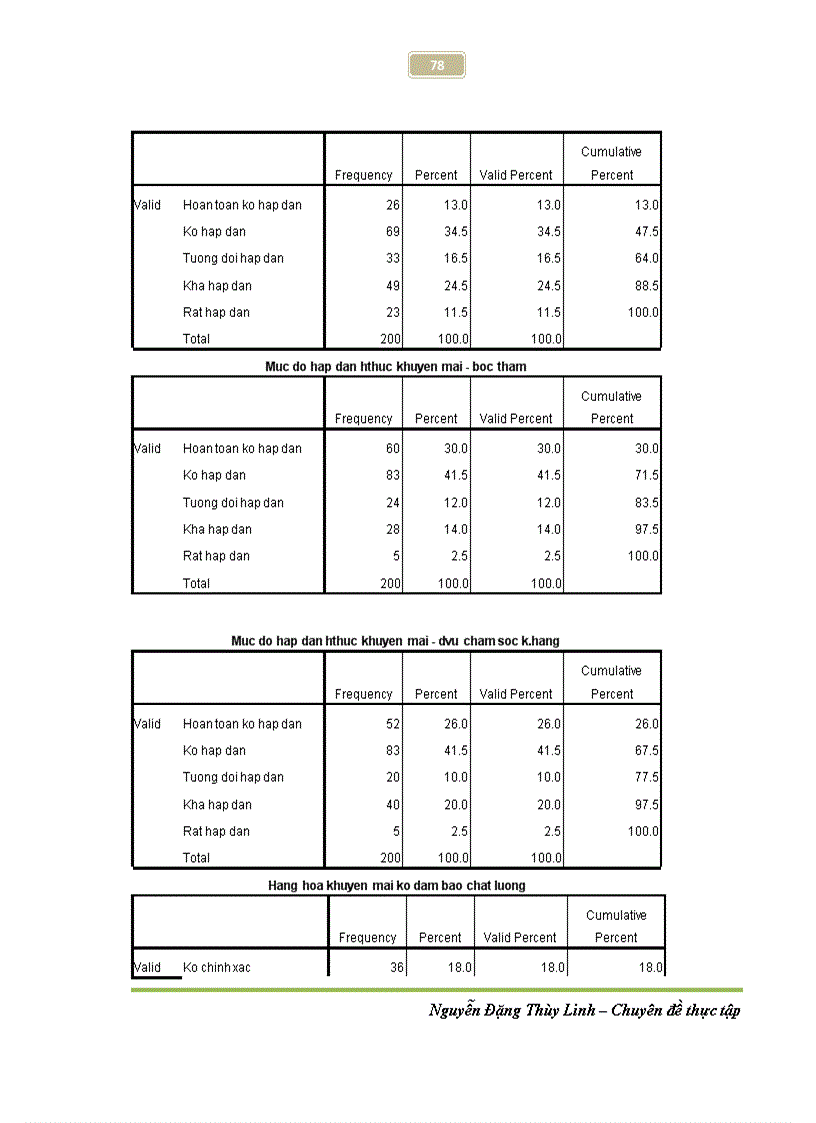 78

| | | Frequency | Percent | Valid Percent | Cumulative Percent |
|---|---|---|---|---|---|
| Valid | Hoan toan ko hap dan | 26 | 13.0 | 13.0 | 13.0 |
| | Ko hap dan | 69 | 34.5 | 34.5 | 47.5 |
| | Tuong doi hap dan | 33 | 16.5 | 16.5 | 64.0 |
| | Kha hap dan | 49 | 24.5 | 24.5 | 88.5 |
| | Rat hap dan | 23 | 11.5 | 11.5 | 100.0 |
| | Total | 200 | 100.0 | 100.0 | |

Muc do hap dan hthuc khuyen mai - boc tham

| | | Frequency | Percent | Valid Percent | Cumulative Percent |
|---|---|---|---|---|---|
| Valid | Hoan toan ko hap dan | 60 | 30.0 | 30.0 | 30.0 |
| | Ko hap dan | 83 | 41.5 | 41.5 | 71.5 |
| | Tuong doi hap dan | 24 | 12.0 | 12.0 | 83.5 |
| | Kha hap dan | 28 | 14.0 | 14.0 | 97.5 |
| | Rat hap dan | 5 | 2.5 | 2.5 | 100.0 |
| | Total | 200 | 100.0 | 100.0 | |

Muc do hap dan hthuc khuyen mai - dvu cham soc k.hang

| | | Frequency | Percent | Valid Percent | Cumulative Percent |
|---|---|---|---|---|---|
| Valid | Hoan toan ko hap dan | 52 | 26.0 | 26.0 | 26.0 |
| | Ko hap dan | 83 | 41.5 | 41.5 | 67.5 |
| | Tuong doi hap dan | 20 | 10.0 | 10.0 | 77.5 |
| | Kha hap dan | 40 | 20.0 | 20.0 | 97.5 |
| | Rat hap dan | 5 | 2.5 | 2.5 | 100.0 |
| | Total | 200 | 100.0 | 100.0 | |

Hang hoa khuyen mai ko dam bao chat luong

| | | Frequency | Percent | Valid Percent | Cumulative Percent |
|---|---|---|---|---|---|
| Valid | Ko chinh xac | 36 | 18.0 | 18.0 | 18.0 |

Nguyễn Đặng Thùy Linh – Chuyên đề thực tập